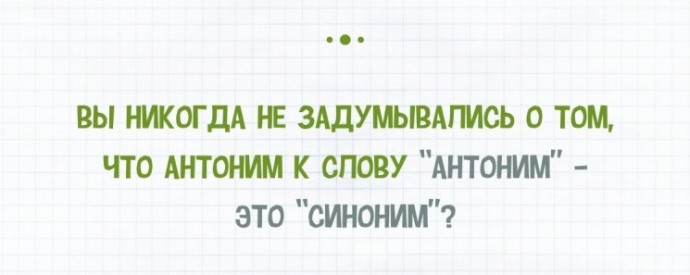 ВЫ НИКОГДА НЕ ЗАДУМЫВАЛИСЬ О ТОМ, ЧТО АНТОНИМ К СЛОВУ "АНТОНИМ" - ЭТО "СИНОНИМ"?